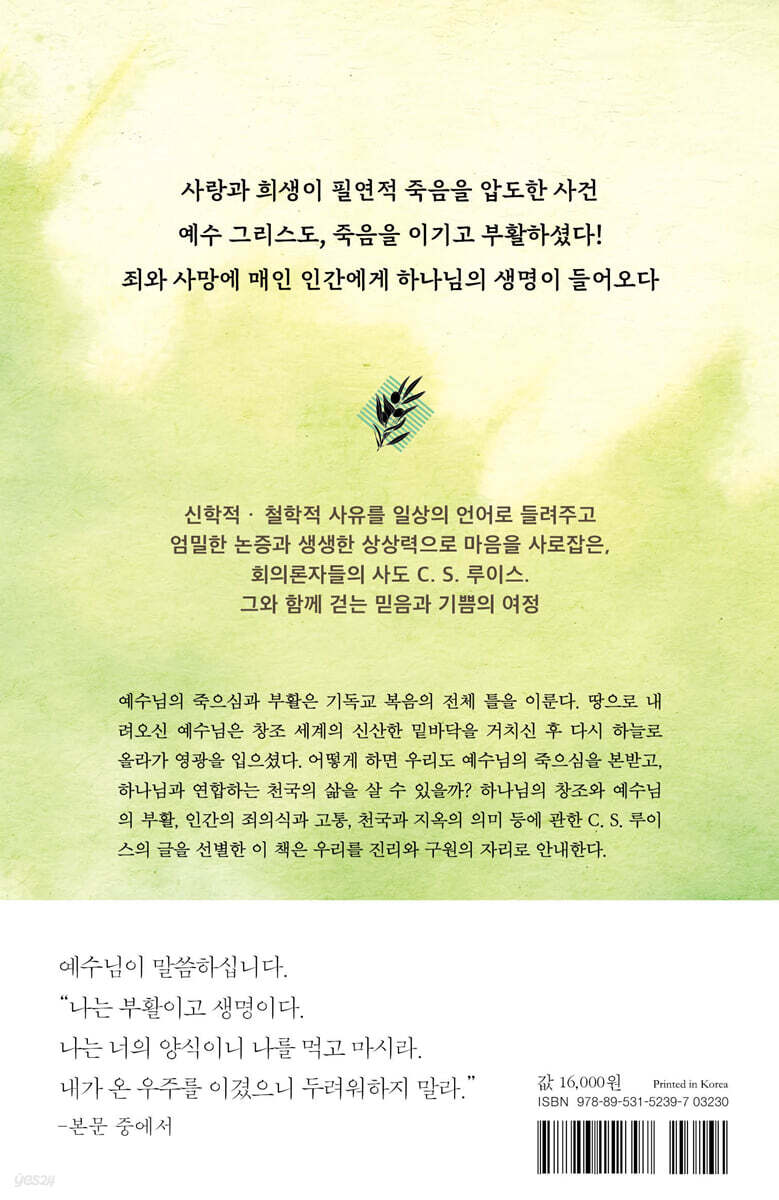 사랑과 희생이 필연적 죽음을 압도한 사건
예수 그리스도, 죽음을 이기고 부활하셨다!
죄와 사망에 매인 인간에게 하나님의 생명이 들어오다

신학적 · 철학적 사유를 일상의 언어로 들려주고
엄밀한 논증과 생생한 상상력으로 마음을 사로잡은,
회의론자들의 사도 C. S. 루이스.
그와 함께 걷는 믿음과 기쁨의 여정

예수님의 죽으심과 부활은 기독교 복음의 전체 틀을 이룬다. 땅으로 내려오신 예수님은 창조 세계의 신산한 밑바닥을 거치신 후 다시 하늘로 올라가 영광을 입으셨다. 어떻게 하면 우리도 예수님의 죽으심을 본받고, 하나님과 연합하는 천국의 삶을 살 수 있을까? 하나님의 창조와 예수님의 부활, 인간의 죄의식과 고통, 천국과 지옥의 의미 등에 관한 C. S. 루이스의 글을 선별한 이 책은 우리를 진리와 구원의 자리로 안내한다.

예수님이 말씀하십니다.
“나는 부활이고 생명이다.
나는 너의 양식이니 나를 먹고 마시라.
내가 온 우주를 이겼으니 두려워하지 말라.”
-본문 중에서

값 16,000원 Printed in Korea
ISBN 978-89-531-5239-7 03230

yes24